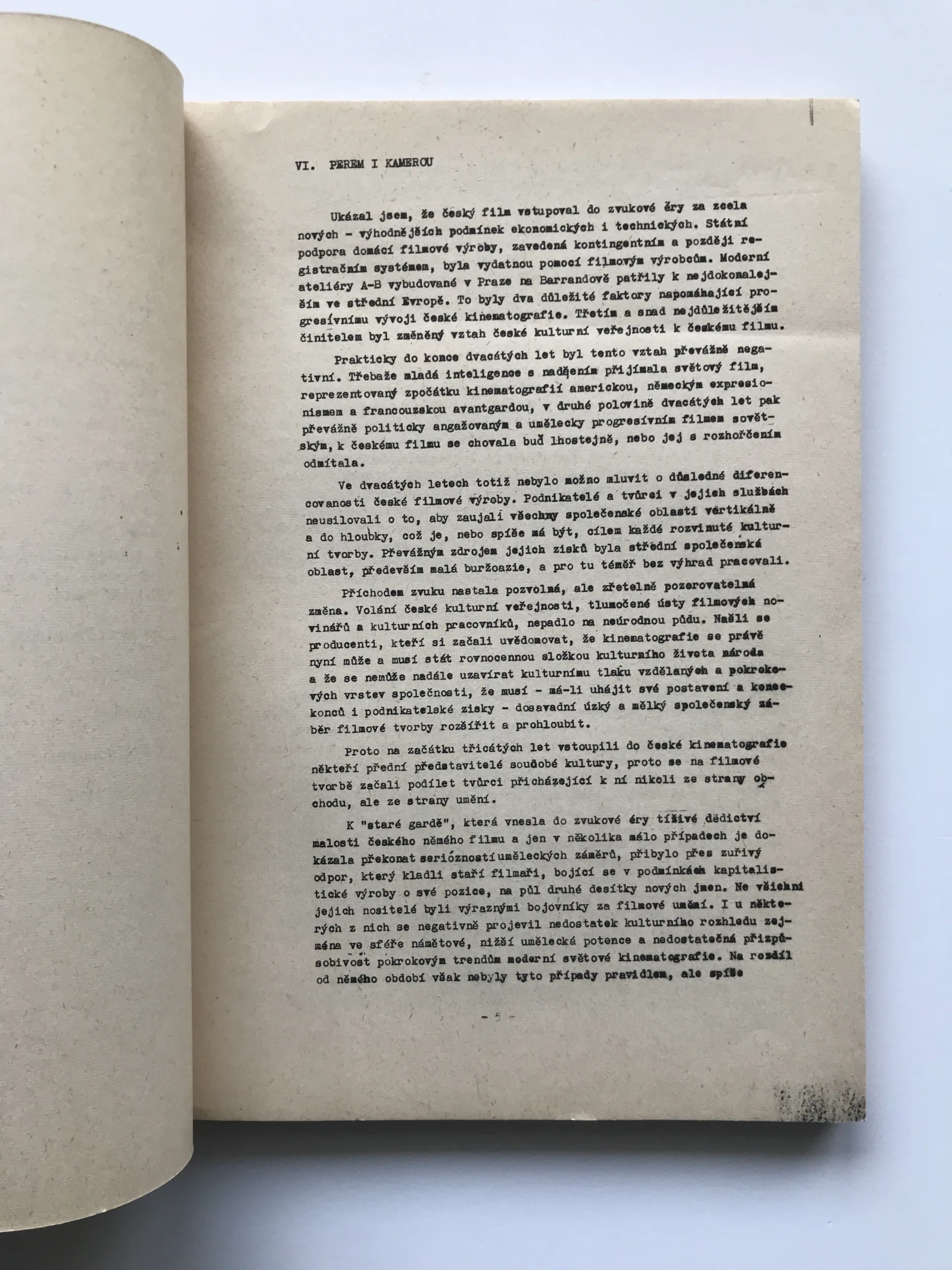 VI. PEREM I KAMEROU

Ukázal jsem, že český film vstupoval do zvukové éry za zcela nových - výhodnějších podmínek ekonomických i technických. Státní podpora domácí filmové výroby, zavedená kontingentním a později registračním systémem, byla vydatnou pomocí filmovým výrobcům. Moderní ateliéry A-B vybudované v Praze na Barrandově patřily k nejdokonalejším ve střední Evropě. To byly dva důležité faktory napomáhající progresívnímu vývoji české kinematografie. Třetím a snad nejdůležitějším činitelem byl změněný vztah české kulturní veřejnosti k českému filmu.

Prakticky do konce dvacátých let byl tento vztah převážně negativní. Třebaže mladá inteligence s nadšením přijímala světový film, reprezentovaný zpočátku kinematografií americkou, německým expresionismem a francouzskou avantgardou, v druhé polovině dvacátých let pak převážně politicky angažovaným a umělecky progresívním filmem sovětským, k českému filmu se chovala buď lhostejně, nebo jej s rozhořčením odmítala.

Ve dvacátých letech totiž nebylo možno mluvit o důsledné diferencovanosti české filmové výroby. Podnikatelé a tvůrci v jejich službách neusilovali o to, aby zaujali všechny společenské oblasti vertikálně a do hloubky, což je, nebo spíše má být, cílem každé rozvinuté kulturní tvorby. Převážným zdrojem jejich zisků byla střední společenská oblast, především malá buržoazie, a pro tu téměř bez výhrad pracovali.

Příchodem zvuku nastala pozvolná, ale zřetelně pozorovatelná změna. Volání české kulturní veřejnosti, tlumočené ústy filmových novinářů a kulturních pracovníků, nepadlo na neúrodnou půdu. Našli se producenti, kteří si začali uvědomovat, že kinematografie se právě nyní může a musí stát rovnocennou složkou kulturního života národa a že se nemůže nadále uzavírat kulturnímu tlaku vzdělaných a pokrokových vrstev společnosti, že musí - má-li uhájit své postavení a koneckonců i podnikatelské zisky - dosavadní úzký a mělký společenský záběr filmové tvorby rozšířit a prohloubit.

Proto na začátku třicátých let vstoupili do české kinematografie někteří přední představitelé soudobé kultury, proto se na filmové tvorbě začali podílet tvůrci přicházející k ní nikoli ze strany obchodu, ale ze strany umění.

K "staré gardě", která vnesla do zvukové éry tíživé dědictví malosti českého němého filmu a jen v několika málo případech je dokázala překonat serióznostíuměleckých záměrů, přibylo přes zuřivý odpor, který kladli staří filmaři, bojící se v podmínkách kapitalistické výroby o své pozice, na půl druhé desítky nových jmen. Ne všichni jejich nositelé byli výraznými bojovníky za filmové umění. I u některých z nich se negativně projevil nedostatek kulturního rozhledu zejména ve sféře námětové, nižší umělecká potence a nedostatečná přizpůsobivost pokrokovým trendům moderní světové kinematografie. Na rozdíl od němého období však nebyly tyto případy pravidlem, ale spíše

- 5 -